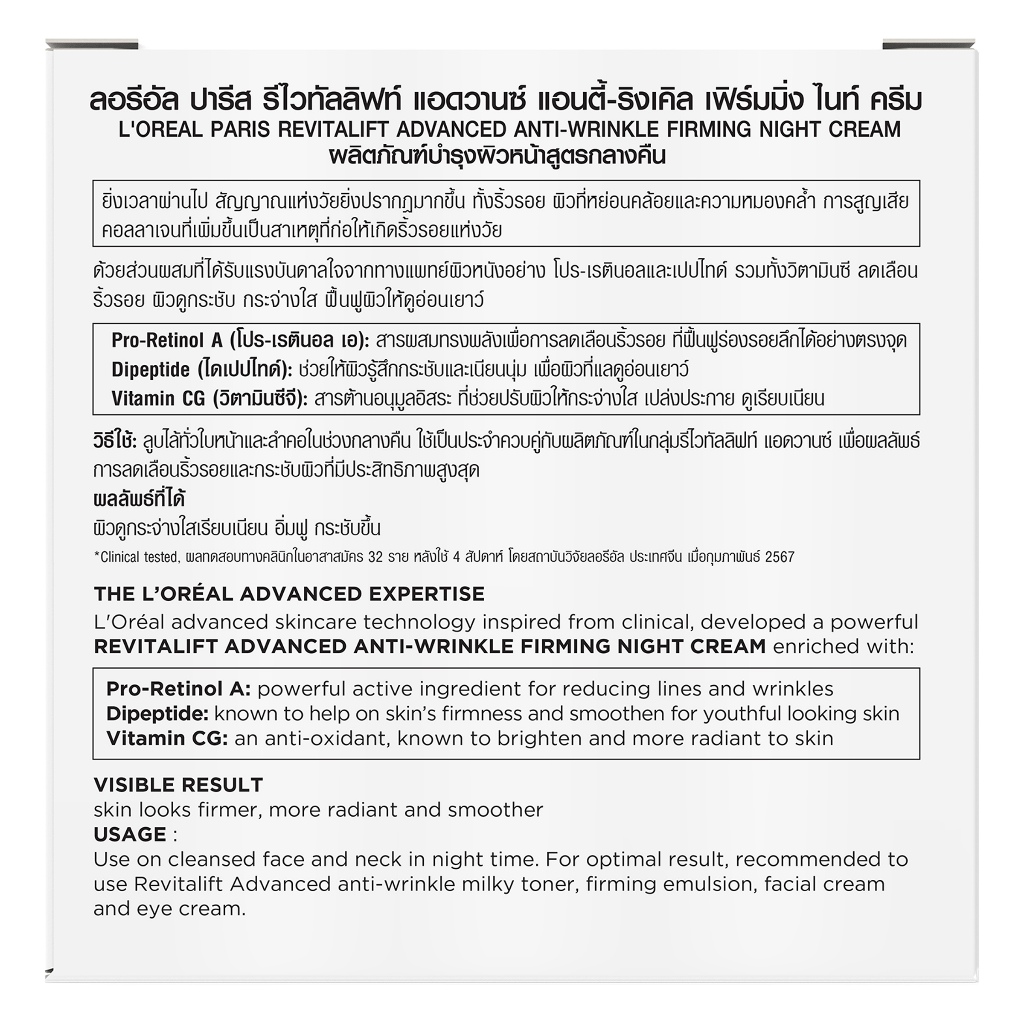 ลอรีอัล ปารีส รีไวทัลลิฟท์ แอดวานซ์ แอนตี้-ริงเคิล เฟิร์มมิ่ง ไนท์ ครีม
L'OREAL PARIS REVITALIFT ADVANCED ANTI-WRINKLE FIRMING NIGHT CREAM
ผลิตภัณฑ์บำรุงผิวหน้าสูตรกลางคืน

ยิ่งเวลาผ่านไป สัญญาณแห่งวัยยิ่งปรากฏมากขึ้น ทั้งริ้วรอย ผิวที่หย่อนคล้อยและความหมองคล้ำ การสูญเสียคอลลาเจนที่เพิ่มขึ้นเป็นสาเหตุที่ก่อให้เกิดริ้วรอยแห่งวัย

ด้วยส่วนผสมที่ได้รับแรงบันดาลใจจากทางแพทย์ผิวหนังอย่าง โปร-เรตินอลและเปปไทด์ รวมทั้งวิตามินซี ลดเลือนริ้วรอย ผิวดูกระชับ กระจ่างใส ฟื้นฟูผิวให้ดูอ่อนเยาว์

Pro-Retinol A (โปร-เรตินอล เอ): สารผสมทรงพลังเพื่อการลดเลือนริ้วรอย ที่ฟื้นฟูร่องรอยลึกได้อย่างตรงจุด
Dipeptide (ไดเปปไทด์): ช่วยให้ผิวรู้สึกกระชับและเนียนนุ่ม เพื่อผิวที่แลดูอ่อนเยาว์
Vitamin CG (วิตามินซีจี): สารต้านอนุมูลอิสระ ที่ช่วยปรับผิวให้กระจ่างใส เปล่งประกาย ดูเรียบเนียน

วิธีใช้: ลูบไล้ทั่วใบหน้าและลำคอในช่วงกลางคืน ใช้เป็นประจำควบคู่กับผลิตภัณฑ์ในกลุ่มรีไวทัลลิฟท์ แอดวานซ์ เพื่อผลลัพธ์การลดเลือนริ้วรอยและกระชับผิวที่มีประสิทธิภาพสูงสุด
ผลลัพธ์ที่ได้
ผิวดูกระจ่างใสเรียบเนียน อิ่มฟู กระชับขึ้น
*Clinical tested, ผลทดสอบทางคลินิกในอาสาสมัคร 32 ราย หลังใช้ 4 สัปดาห์ โดยสถาบันวิจัยลอรีอัล ประเทศจีน เมื่อกุมภาพันธ์ 2567

THE L'ORÉAL ADVANCED EXPERTISE
L'Oréal advanced skincare technology inspired from clinical, developed a powerful REVITALIFT ADVANCED ANTI-WRINKLE FIRMING NIGHT CREAM enriched with:

Pro-Retinol A: powerful active ingredient for reducing lines and wrinkles
Dipeptide: known to help on skin's firmness and smoothen for youthful looking skin
Vitamin CG: an anti-oxidant, known to brighten and more radiant to skin

VISIBLE RESULT
skin looks firmer, more radiant and smoother
USAGE :
Use on cleansed face and neck in night time. For optimal result, recommended to use Revitalift Advanced anti-wrinkle milky toner, firming emulsion, facial cream and eye cream.